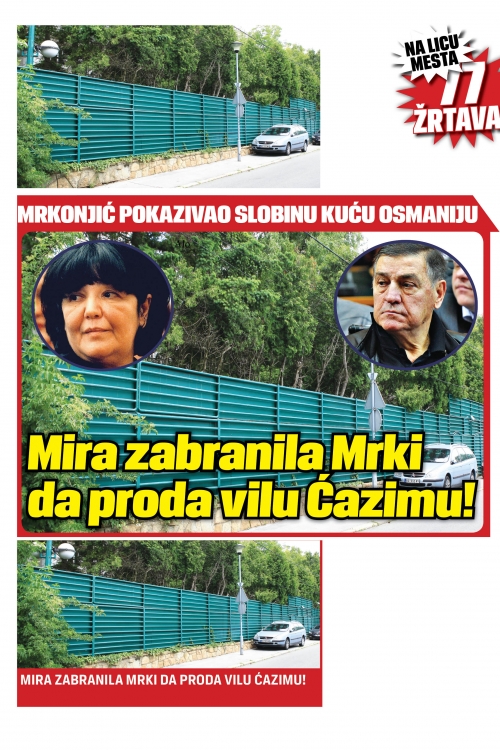 NA LICU MESTA
77
ŽRTAVA

MRKONJIĆ POKAZIVAO SLOBINU KUĆU OSMANIJU

Mira zabranila Mrki da proda vilu Ćazimu!

MIRA ZABRANILA MRKI DA PRODA VILU ĆAZIMU!